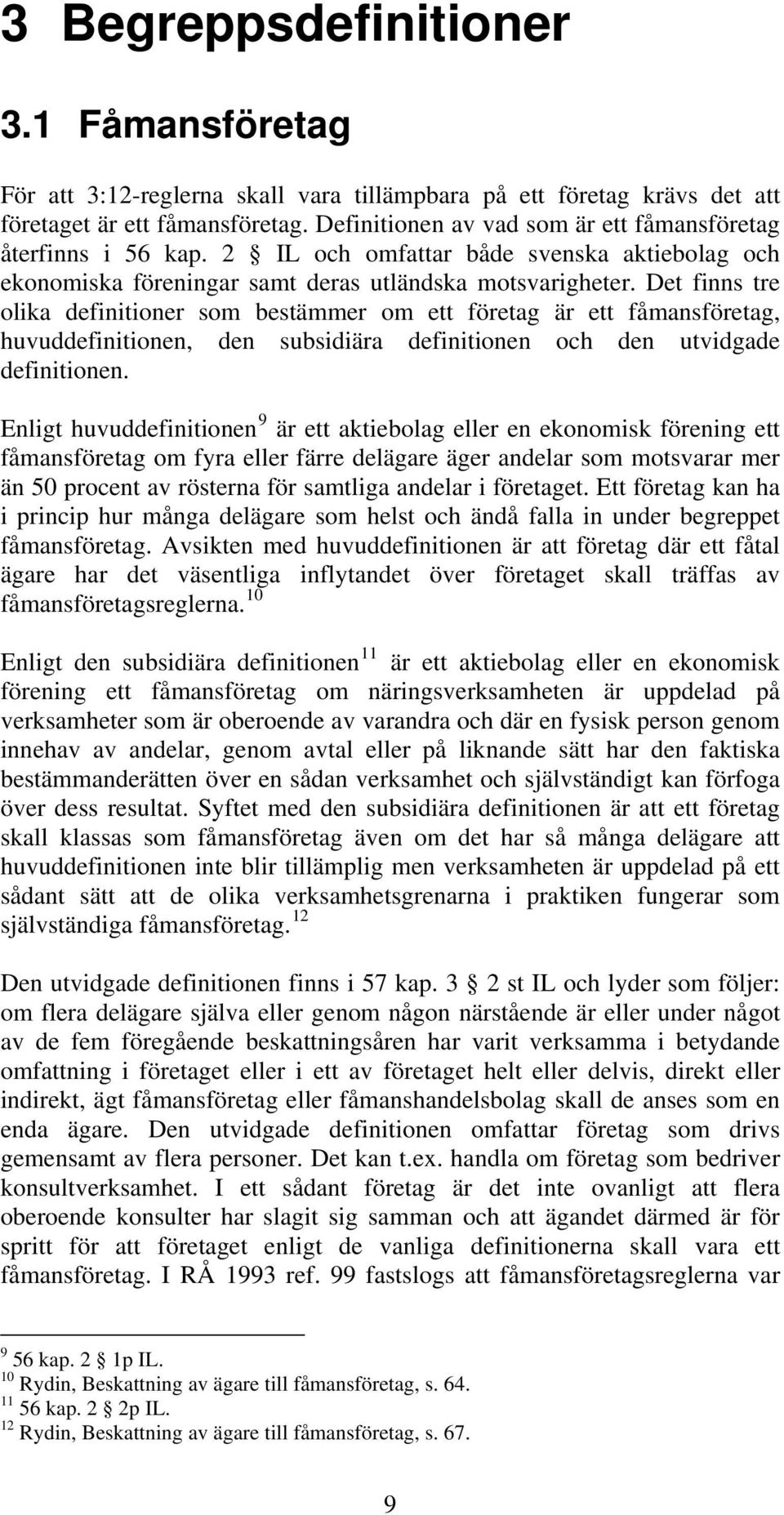 3 Begreppsdefinitioner

3.1 Fåmansföretag

För att 3:12-reglerna skall vara tillämpbara på ett företag krävs det att företaget är ett fåmansföretag. Definitionen av vad som är ett fåmansföretag återfinns i 56 kap. 2 § IL och omfattar både svenska aktiebolag och ekonomiska föreningar samt deras utländska motsvarigheter. Det finns tre olika definitioner som bestämmer om ett företag är ett fåmansföretag, huvuddefinitionen, den subsidiära definitionen och den utvidgade definitionen.

Enligt huvuddefinitionen$^{9}$ är ett aktiebolag eller en ekonomisk förening ett fåmansföretag om fyra eller färre delägare äger andelar som motsvarar mer än 50 procent av rösterna för samtliga andelar i företaget. Ett företag kan ha i princip hur många delägare som helst och ändå falla in under begreppet fåmansföretag. Avsikten med huvuddefinitionen är att företag där ett fåtal ägare har det väsentliga inflytandet över företaget skall träffas av fåmansföretagsreglerna.$^{10}$

Enligt den subsidiära definitionen$^{11}$ är ett aktiebolag eller en ekonomisk förening ett fåmansföretag om näringsverksamheten är uppdelad på verksamheter som är oberoende av varandra och där en fysisk person genom innehav av andelar, genom avtal eller på liknande sätt har den faktiska bestämmanderätten över en sådan verksamhet och självständigt kan förfoga över dess resultat. Syftet med den subsidiära definitionen är att ett företag skall klassas som fåmansföretag även om det har så många delägare att huvuddefinitionen inte blir tillämplig men verksamheten är uppdelad på ett sådant sätt att de olika verksamhetsgrenarna i praktiken fungerar som självständiga fåmansföretag.$^{12}$

Den utvidgade definitionen finns i 57 kap. 3 § 2 st IL och lyder som följer: om flera delägare själva eller genom någon närstående är eller under något av de fem föregående beskattningsåren har varit verksamma i betydande omfattning i företaget eller i ett av företaget helt eller delvis, direkt eller indirekt, ägt fåmansföretag eller fåmanshandelsbolag skall de anses som en enda ägare. Den utvidgade definitionen omfattar företag som drivs gemensamt av flera personer. Det kan t.ex. handla om företag som bedriver konsultverksamhet. I ett sådant företag är det inte ovanligt att flera oberoende konsulter har slagit sig samman och att ägandet därmed är för spritt för att företaget enligt de vanliga definitionerna skall vara ett fåmansföretag. I RÅ 1993 ref. 99 fastslogs att fåmansföretagsreglerna var

$^{9}$ 56 kap. 2 § 1p IL.
$^{10}$ Rydin, Beskattning av ägare till fåmansföretag, s. 64.
$^{11}$ 56 kap. 2 § 2p IL.
$^{12}$ Rydin, Beskattning av ägare till fåmansföretag, s. 67.

9